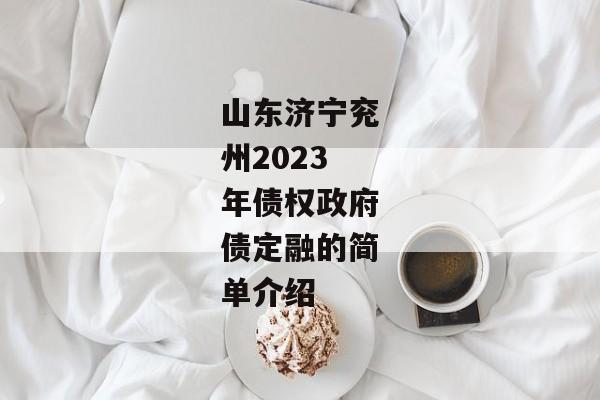 山东济宁兖州2023年债权政府债定融的简单介绍